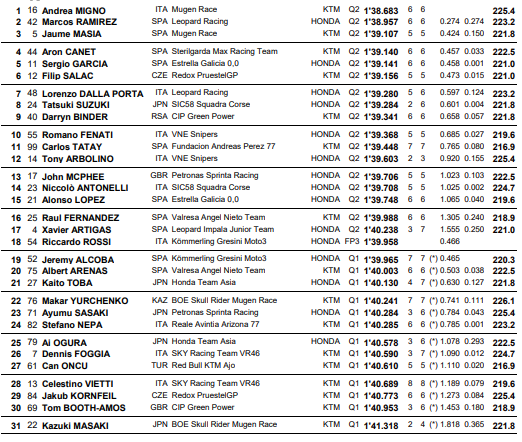 | | | | | | | | | | | | | |
|---|---|---|---|---|---|---|---|---|---|---|---|---|
| 1 | 16 | Andrea MIGNO | ITA | Mugen Race | KTM | Q2 | 1'38.683 | 6 | 6 | | | 225.4 |
| 2 | 42 | Marcos RAMIREZ | SPA | Leopard Racing | HONDA | Q2 | 1'38.957 | 6 | 6 | 0.274 | 0.274 | 223.2 |
| 3 | 5 | Jaume MASIA | SPA | Mugen Race | KTM | Q2 | 1'39.107 | 5 | 5 | 0.424 | 0.150 | 221.8 |
| 4 | 44 | Aron CANET | SPA | Sterilgarda Max Racing Team | KTM | Q2 | 1'39.140 | 6 | 6 | 0.457 | 0.033 | 222.5 |
| 5 | 11 | Sergio GARCIA | SPA | Estrella Galicia 0,0 | HONDA | Q2 | 1'39.141 | 6 | 6 | 0.458 | 0.001 | 221.0 |
| 6 | 12 | Filip SALAC | CZE | Redox PruestelGP | KTM | Q2 | 1'39.156 | 5 | 5 | 0.473 | 0.015 | 221.0 |
| 7 | 48 | Lorenzo DALLA PORTA | ITA | Leopard Racing | HONDA | Q2 | 1'39.280 | 5 | 6 | 0.597 | 0.124 | 223.2 |
| 8 | 24 | Tatsuki SUZUKI | JPN | SIC58 Squadra Corse | HONDA | Q2 | 1'39.284 | 2 | 6 | 0.601 | 0.004 | 221.8 |
| 9 | 40 | Darryn BINDER | RSA | CIP Green Power | KTM | Q2 | 1'39.341 | 6 | 6 | 0.658 | 0.057 | 221.8 |
| 10 | 55 | Romano FENATI | ITA | VNE Snipers | HONDA | Q2 | 1'39.368 | 5 | 5 | 0.685 | 0.027 | 219.6 |
| 11 | 99 | Carlos TATAY | SPA | Fundacion Andreas Perez 77 | KTM | Q2 | 1'39.448 | 7 | 7 | 0.765 | 0.080 | 216.9 |
| 12 | 14 | Tony ARBOLINO | ITA | VNE Snipers | HONDA | Q2 | 1'39.603 | 2 | 3 | 0.920 | 0.155 | 225.4 |
| 13 | 17 | John MCPHEE | GBR | Petronas Sprinta Racing | HONDA | Q2 | 1'39.706 | 5 | 5 | 1.023 | 0.103 | 222.5 |
| 14 | 23 | Niccolò ANTONELLI | ITA | SIC58 Squadra Corse | HONDA | Q2 | 1'39.708 | 5 | 5 | 1.025 | 0.002 | 224.7 |
| 15 | 21 | Alonso LOPEZ | SPA | Estrella Galicia 0,0 | HONDA | Q2 | 1'39.748 | 6 | 6 | 1.065 | 0.040 | 219.6 |
| 16 | 25 | Raul FERNANDEZ | SPA | Valresa Angel Nieto Team | KTM | Q2 | 1'39.988 | 6 | 6 | 1.305 | 0.240 | 218.9 |
| 17 | 4 | Xavier ARTIGAS | SPA | Leopard Impala Junior Team | HONDA | Q2 | 1'40.238 | 3 | 7 | 1.555 | 0.250 | 221.0 |
| 18 | 54 | Riccardo ROSSI | ITA | Kömmerling Gresini Moto3 | HONDA | FP3 | 1'39.958 | | | 0.466 | | |
| 19 | 52 | Jeremy ALCOBA | SPA | Kömmerling Gresini Moto3 | HONDA | Q1 | 1'39.965 | 7 | 7 | (*) 0.465 | | 220.3 |
| 20 | 75 | Albert ARENAS | SPA | Valresa Angel Nieto Team | KTM | Q1 | 1'40.003 | 6 | 6 | (*) 0.503 | 0.038 | 222.5 |
| 21 | 27 | Kaito TOBA | JPN | Honda Team Asia | HONDA | Q1 | 1'40.130 | 4 | 7 | (*) 0.630 | 0.127 | 221.8 |
| 22 | 76 | Makar YURCHENKO | KAZ | BOE Skull Rider Mugen Race | KTM | Q1 | 1'40.241 | 7 | 7 | (*) 0.741 | 0.111 | 226.1 |
| 23 | 71 | Ayumu SASAKI | JPN | Petronas Sprinta Racing | HONDA | Q1 | 1'40.284 | 3 | 6 | (*) 0.784 | 0.043 | 225.4 |
| 24 | 82 | Stefano NEPA | ITA | Reale Avintia Arizona 77 | KTM | Q1 | 1'40.285 | 6 | 6 | (*) 0.785 | 0.001 | 223.2 |
| 25 | 79 | Ai OGURA | JPN | Honda Team Asia | HONDA | Q1 | 1'40.578 | 3 | 6 | (*) 1.078 | 0.293 | 222.5 |
| 26 | 7 | Dennis FOGGIA | ITA | SKY Racing Team VR46 | KTM | Q1 | 1'40.590 | 3 | 7 | (*) 1.090 | 0.012 | 224.7 |
| 27 | 61 | Can ONCU | TUR | Red Bull KTM Ajo | KTM | Q1 | 1'40.610 | 5 | 5 | (*) 1.110 | 0.020 | 216.9 |
| 28 | 13 | Celestino VIETTI | ITA | SKY Racing Team VR46 | KTM | Q1 | 1'40.689 | 8 | 8 | (*) 1.189 | 0.079 | 219.6 |
| 29 | 84 | Jakub KORNFEIL | CZE | Redox PruestelGP | KTM | Q1 | 1'40.773 | 6 | 6 | (*) 1.273 | 0.084 | 225.4 |
| 30 | 69 | Tom BOOTH-AMOS | GBR | CIP Green Power | KTM | Q1 | 1'40.953 | 3 | 6 | (*) 1.453 | 0.180 | 218.9 |
| 31 | 22 | Kazuki MASAKI | JPN | BOE Skull Rider Mugen Race | KTM | Q1 | 1'41.318 | 2 | 4 | (*) 1.818 | 0.365 | 221.8 |